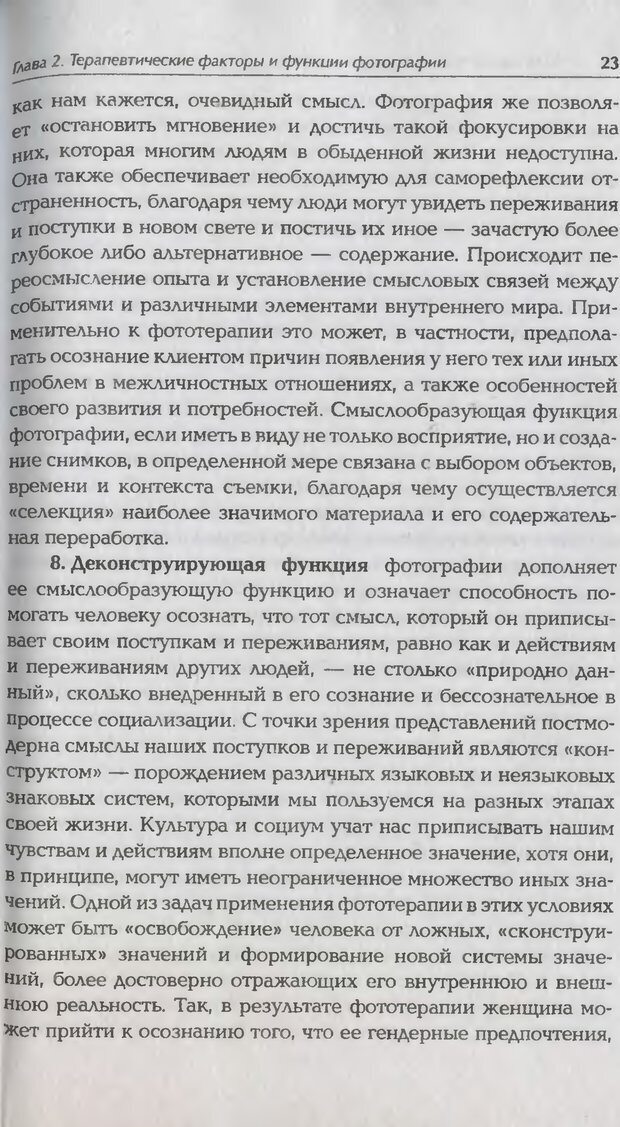 Глава 2. Терапевтические факторы и функции фотографии 23

как нам кажется, очевидный смысл. Фотография же позволяет «остановить мгновение» и достичь такой фокусировки на них, которая многим людям в обыденной жизни недоступна. Она также обеспечивает необходимую для саморефлексии отстраненность, благодаря чему люди могут увидеть переживания и поступки в новом свете и постичь их иное — зачастую более глубокое либо альтернативное — содержание. Происходит переосмысление опыта и установление смысловых связей между событиями и различными элементами внутреннего мира. Применительно к фототерапии это может, в частности, предполагать осознание клиентом причин появления у него тех или иных проблем в межличностных отношениях, а также особенностей своего развития и потребностей. Смыслообразующая функция фотографии, если иметь в виду не только восприятие, но и создание снимков, в определенной мере связана с выбором объектов, времени и контекста съемки, благодаря чему осуществляется «селекция» наиболее значимого материала и его содержательная переработка.

8. Деконструирующая функция фотографии дополняет ее смыслообразующую функцию и означает способность помогать человеку осознать, что тот смысл, который он приписывает своим поступкам и переживаниям, равно как и действиям и переживаниям других людей, — не столько «природно данный», сколько внедренный в его сознание и бессознательное в процессе социализации. С точки зрения представлений постмодерна смыслы наших поступков и переживаний являются «конструктом» — порождением различных языковых и неязыковых знаковых систем, которыми мы пользуемся на разных этапах своей жизни. Культура и социум учат нас приписывать нашим чувствам и действиям вполне определенное значение, хотя они, в принципе, могут иметь неограниченное множество иных значений. Одной из задач применения фототерапии в этих условиях может быть «освобождение» человека от ложных, «сконструированных» значений и формирование новой системы значений, более достоверно отражающих его внутреннюю и внешнюю реальность. Так, в результате фототерапии женщина может прийти к осознанию того, что ее гендерные предпочтения,